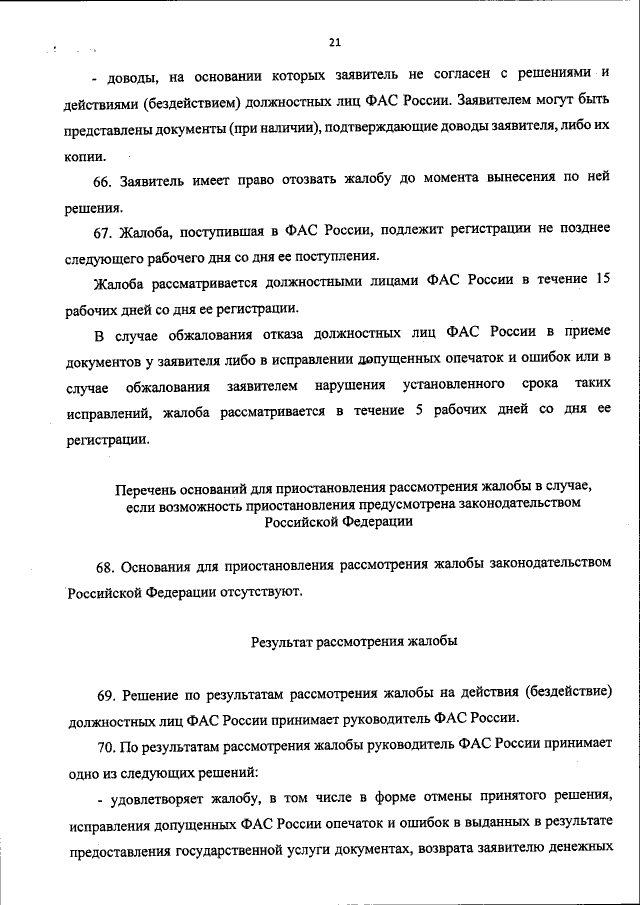 21

- доводы, на основании которых заявитель не согласен с решениями и действиями (бездействием) должностных лиц ФАС России. Заявителем могут быть представлены документы (при наличии), подтверждающие доводы заявителя, либо их копии.

66. Заявитель имеет право отозвать жалобу до момента вынесения по ней решения.

67. Жалоба, поступившая в ФАС России, подлежит регистрации не позднее следующего рабочего дня со дня ее поступления.

Жалоба рассматривается должностными лицами ФАС России в течение 15 рабочих дней со дня ее регистрации.

В случае обжалования отказа должностных лиц ФАС России в приеме документов у заявителя либо в исправлении допущенных опечаток и ошибок или в случае обжалования заявителем нарушения установленного срока таких исправлений, жалоба рассматривается в течение 5 рабочих дней со дня ее регистрации.

Перечень оснований для приостановления рассмотрения жалобы в случае, если возможность приостановления предусмотрена законодательством Российской Федерации

68. Основания для приостановления рассмотрения жалобы законодательством Российской Федерации отсутствуют.

Результат рассмотрения жалобы

69. Решение по результатам рассмотрения жалобы на действия (бездействие) должностных лиц ФАС России принимает руководитель ФАС России.

70. По результатам рассмотрения жалобы руководитель ФАС России принимает одно из следующих решений:

- удовлетворяет жалобу, в том числе в форме отмены принятого решения, исправления допущенных ФАС России опечаток и ошибок в выданных в результате предоставления государственной услуги документах, возврата заявителю денежных